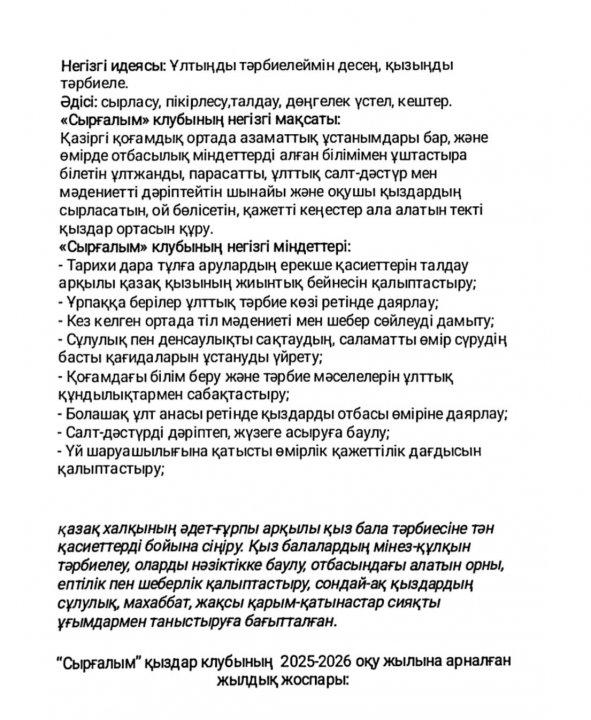 Негізгі идеясы: Ұлтыңды тәрбиелеймін десең, қызыңды тәрбиеле.
Әдісі: сырласу, пікірлесу,талдау, дөңгелек үстел, кештер.
«Сырғалым» клубының негізгі мақсаты:
Қазіргі қоғамдық ортада азаматтық ұстанымдары бар, және өмірде отбасылық міндеттерді алған білімімен ұштастыра білетін ұлтжанды, парасатты, ұлттық салт-дәстүр мен мәдениетті дәріптейтін шынайы және оқушы қыздардың сырласатын, ой бөлісетін, қажетті кеңестер ала алатын текті қыздар ортасын құру.
«Сырғалым» клубының негізгі міндеттері:
- Тарихи дара тұлға арулардың ерекше қасиеттерін талдау арқылы қазақ қызының жиынтық бейнесін қалыптастыру;
- Ұрпаққа берілер ұлттық тәрбие көзі ретінде даярлау;
- Кез келген ортада тіл мәдениеті мен шебер сөйлеуді дамыту;
- Сұлулық пен денсаулықты сақтаудың, саламатты өмір сүрудің басты қағидаларын ұстануды үйрету;
- Қоғамдағы білім беру және тәрбие мәселелерін ұлттық құндылықтармен сабақтастыру;
- Болашақ ұлт анасы ретінде қыздарды отбасы өміріне даярлау;
- Салт-дәстүрді дәріптеп, жүзеге асыруға баулу;
- Үй шаруашылығына қатысты өмірлік қажеттілік дағдысын қалыптастыру;

қазақ халқының әдет-ғұрпы арқылы қыз бала тәрбиесіне тән қасиеттерді бойына сіңіру. Қыз балалардың мінез-құлқын тәрбиелеу, оларды нәзіктікке баулу, отбасындағы алатын орны, ептілік пен шеберлік қалыптастыру, сондай-ақ қыздардың сұлулық, махаббат, жақсы қарым-қатынастар сияқты ұғымдармен таныстыруға бағытталған.

"Сырғалым" қыздар клубының 2025-2026 оқу жылына арналған жылдық жоспары: